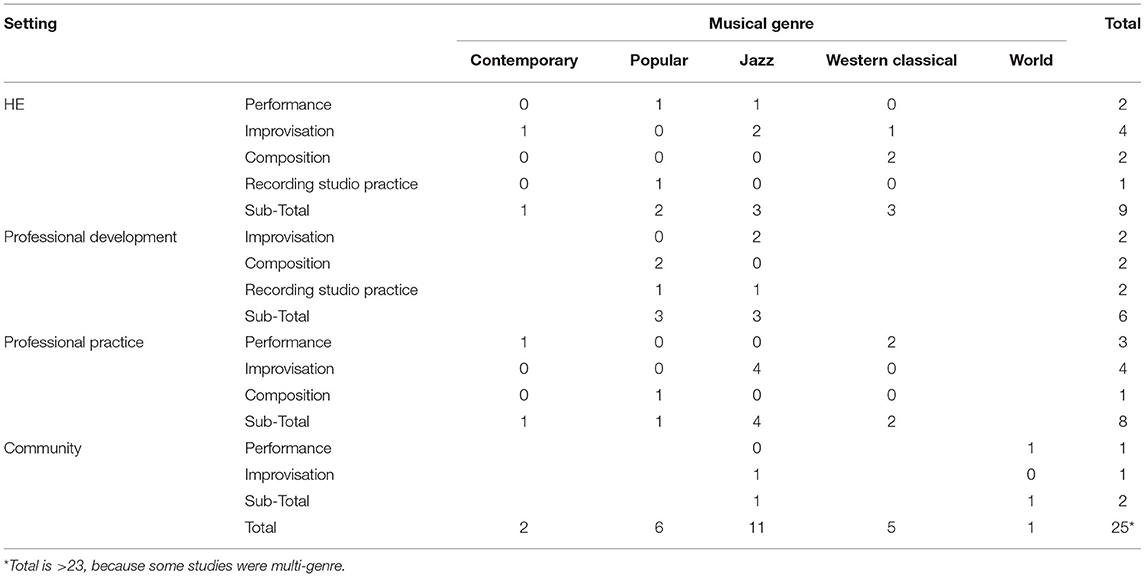 | Setting | | Musical genre | | | | | Total |
|---|---|---|---|---|---|---|---|
| | | Contemporary | Popular | Jazz | Western classical | World | |
| HE | Performance | 0 | 1 | 1 | 0 | | 2 |
| | Improvisation | 1 | 0 | 2 | 1 | | 4 |
| | Composition | 0 | 0 | 0 | 2 | | 2 |
| | Recording studio practice | 0 | 1 | 0 | 0 | | 1 |
| | Sub-Total | 1 | 2 | 3 | 3 | | 9 |
| Professional development | Improvisation | | 0 | 2 | | | 2 |
| | Composition | | 2 | 0 | | | 2 |
| | Recording studio practice | | 1 | 1 | | | 2 |
| | Sub-Total | | 3 | 3 | | | 6 |
| Professional practice | Performance | 1 | 0 | 0 | 2 | | 3 |
| | Improvisation | 0 | 0 | 4 | 0 | | 4 |
| | Composition | 0 | 1 | 0 | 0 | | 1 |
| | Sub-Total | 1 | 1 | 4 | 2 | | 8 |
| Community | Performance | | | 0 | | 1 | 1 |
| | Improvisation | | | 1 | | 0 | 1 |
| | Sub-Total | | | 1 | | 1 | 2 |
| | Total | 2 | 6 | 11 | 5 | 1 | 25* |

*Total is >23, because some studies were multi-genre.